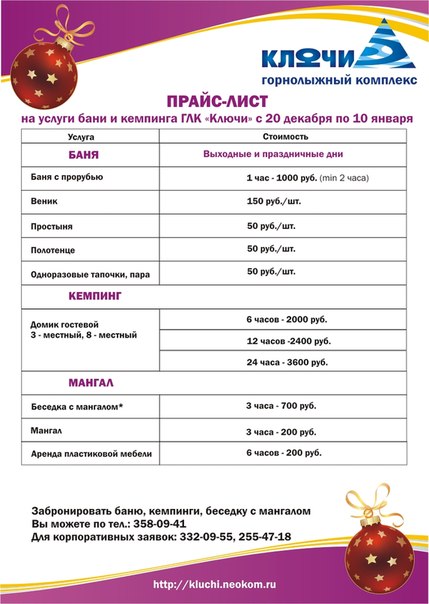 КЛЮЧИ
горнолыжный комплекс

ПРАЙС-ЛИСТ
на услуги бани и кемпинга ГЛК «Ключи» с 20 декабря по 10 января

| Услуга | Стоимость |
|---|---|
| БАНЯ | Выходные и праздничные дни |
| Баня с прорубью | 1 час - 1000 руб. (min 2 часа) |
| Веник | 150 руб./шт. |
| Простыня | 50 руб./шт. |
| Полотенце | 50 руб./шт. |
| Одноразовые тапочки, пара | 50 руб./шт. |
| КЕМПИНГ | |
| Домик гостевой 3 - местный, 8 - местный | 6 часов - 2000 руб. |
| | 12 часов -2400 руб. |
| | 24 часа - 3600 руб. |
| МАНГАЛ | |
| Беседка с мангалом* | 3 часа - 700 руб. |
| Мангал | 3 часа - 200 руб. |
| Аренда пластиковой мебели | 6 часов - 200 руб. |

Забронировать баню, кемпинги, беседку с мангалом
Вы можете по тел.: 358-09-41
Для корпоративных заявок: 332-09-55, 255-47-18

http://kluchi.neokom.ru